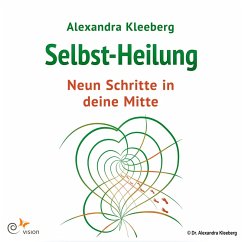 Alexandra Kleeberg

Selbst-Heilung

Neun Schritte in deine Mitte

vision

© Dr. Alexandra Kleeberg